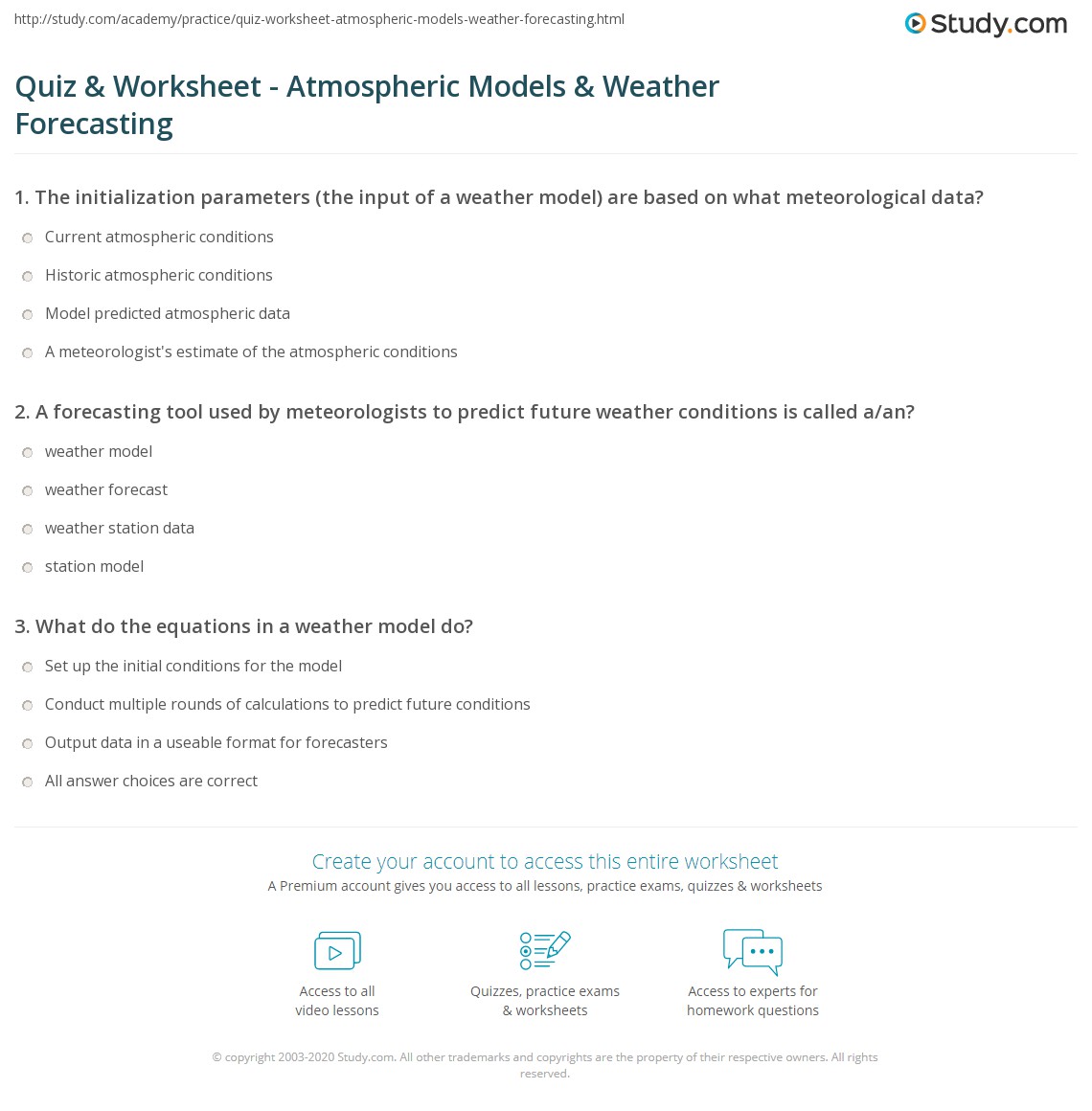 http://study.com/academy/practice/quiz-worksheet-atmospheric-models-weather-forecasting.html

Study.com

Quiz & Worksheet - Atmospheric Models & Weather Forecasting

1. The initialization parameters (the input of a weather model) are based on what meteorological data?

Current atmospheric conditions

Historic atmospheric conditions

Model predicted atmospheric data

A meteorologist's estimate of the atmospheric conditions

2. A forecasting tool used by meteorologists to predict future weather conditions is called a/an?

weather model

weather forecast

weather station data

station model

3. What do the equations in a weather model do?

Set up the initial conditions for the model

Conduct multiple rounds of calculations to predict future conditions

Output data in a useable format for forecasters

All answer choices are correct

Create your account to access this entire worksheet

A Premium account gives you access to all lessons, practice exams, quizzes & worksheets

Access to all video lessons

Quizzes, practice exams & worksheets

Access to experts for homework questions

© copyright 2003-2020 Study.com. All other trademarks and copyrights are the property of their respective owners. All rights reserved.